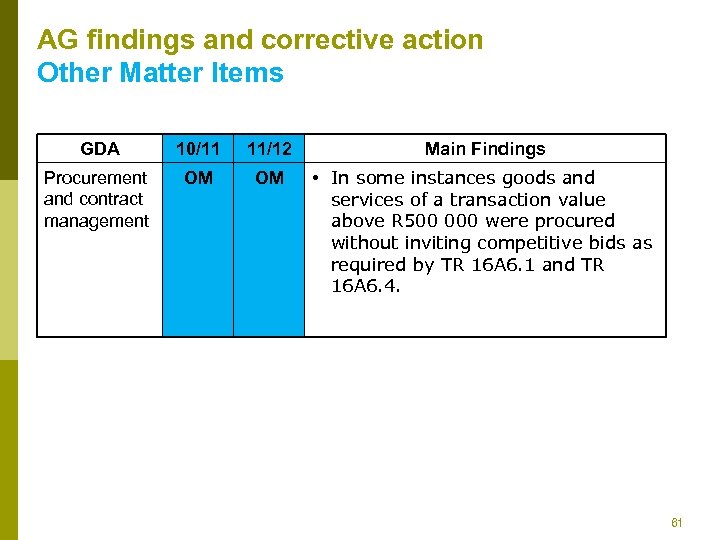 AG findings and corrective action
Other Matter Items

| GDA | 10/11 | 11/12 | Main Findings |
|---|---|---|---|
| Procurement and contract management | OM | OM | • In some instances goods and services of a transaction value above R500 000 were procured without inviting competitive bids as required by TR 16A6.1 and TR 16A6.4. |

61